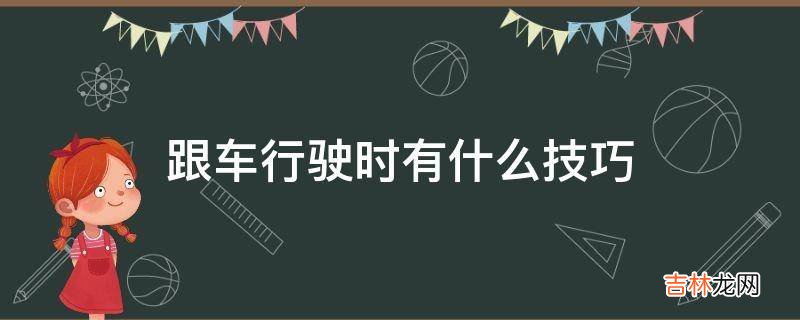 跟车行驶时有什么技巧

吉林龙网